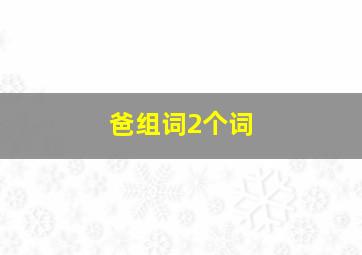 爸组词2个词